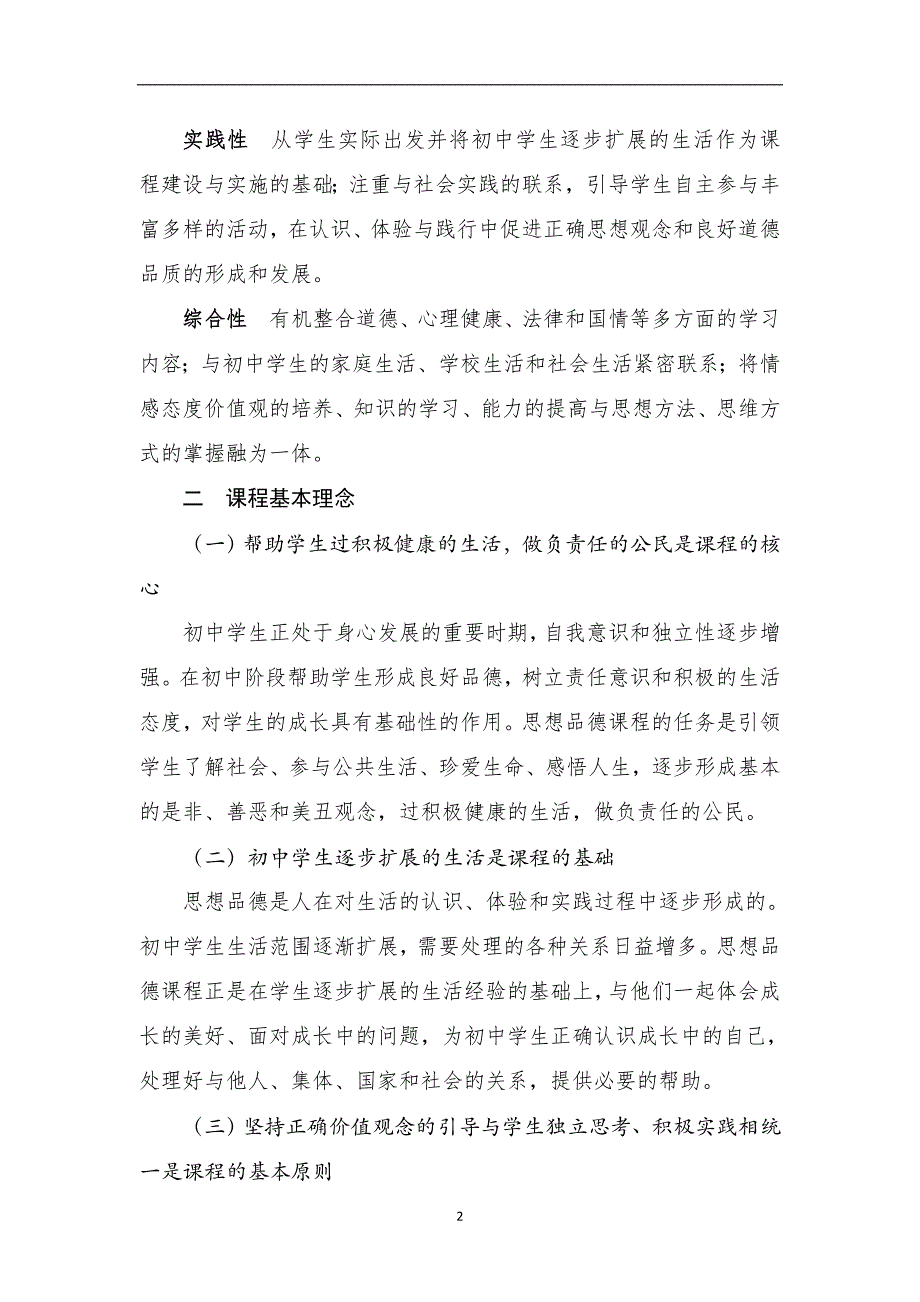 实践性　从学生实际出发并将初中学生逐步扩展的生活作为课程建设与实施的基础；注重与社会实践的联系，引导学生自主参与丰富多样的活动，在认识、体验与践行中促进正确思想观念和良好道德品质的形成和发展。

综合性　有机整合道德、心理健康、法律和国情等多方面的学习内容；与初中学生的家庭生活、学校生活和社会生活紧密联系；将情感态度价值观的培养、知识的学习、能力的提高与思想方法、思维方式的掌握融为一体。

二　课程基本理念

（一）帮助学生过积极健康的生活，做负责任的公民是课程的核心

初中学生正处于身心发展的重要时期，自我意识和独立性逐步增强。在初中阶段帮助学生形成良好品德，树立责任意识和积极的生活态度，对学生的成长具有基础性的作用。思想品德课程的任务是引领学生了解社会、参与公共生活、珍爱生命、感悟人生，逐步形成基本的是非、善恶和美丑观念，过积极健康的生活，做负责任的公民。

（二）初中学生逐步扩展的生活是课程的基础

思想品德是人在对生活的认识、体验和实践过程中逐步形成的。初中学生生活范围逐渐扩展，需要处理的各种关系日益增多。思想品德课程正是在学生逐步扩展的生活经验的基础上，与他们一起体会成长的美好、面对成长中的问题，为初中学生正确认识成长中的自己，处理好与他人、集体、国家和社会的关系，提供必要的帮助。

（三）坚持正确价值观念的引导与学生独立思考、积极实践相统一是课程的基本原则

2